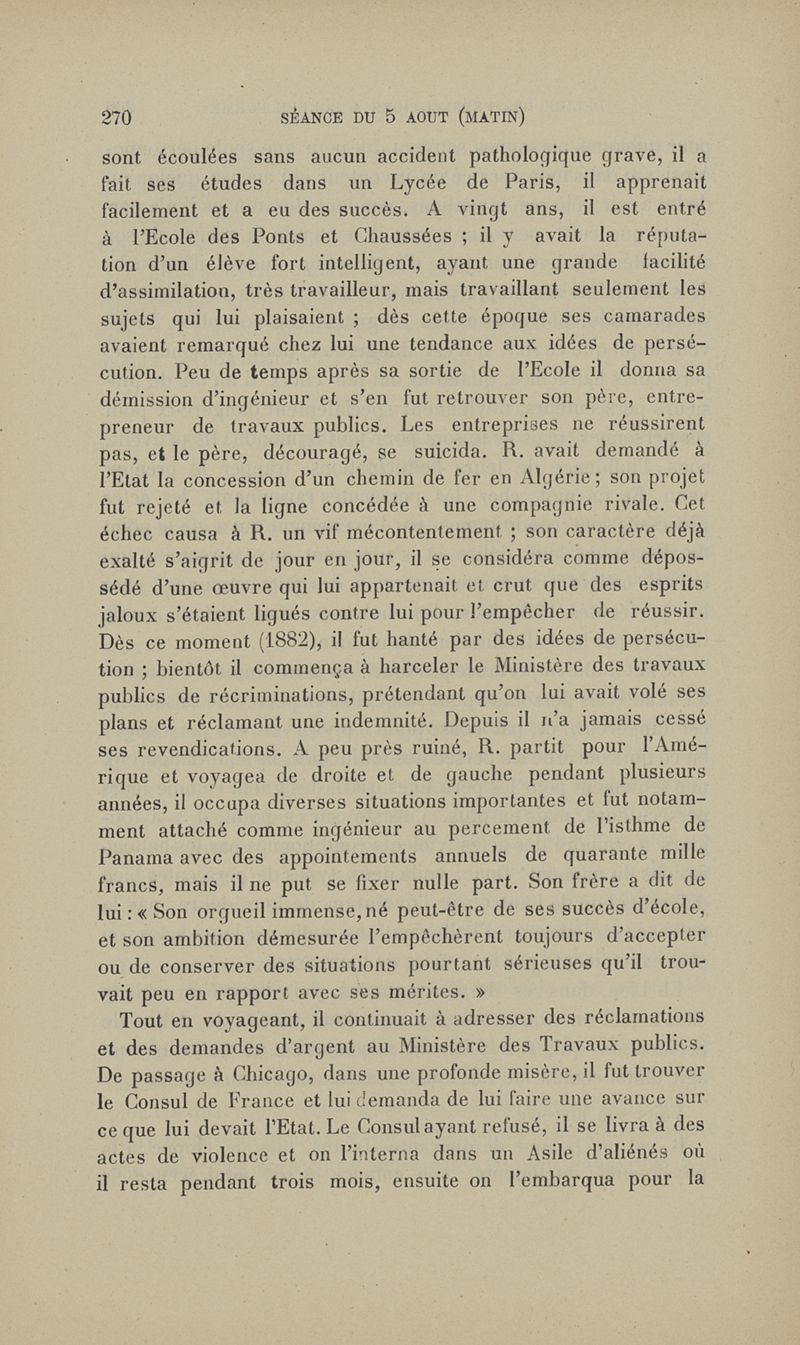 270 SÉANCE DU 5 AOUT (MATIN)

sont écoulées sans aucun accident pathologique grave, il a fait ses études dans un Lycée de Paris, il apprenait facilement et a eu des succès. A vingt ans, il est entré à l'Ecole des Ponts et Chaussées ; il y avait la réputation d'un élève fort intelligent, ayant une grande facilité d'assimilation, très travailleur, mais travaillant seulement les sujets qui lui plaisaient ; dès cette époque ses camarades avaient remarqué chez lui une tendance aux idées de persécution. Peu de temps après sa sortie de l'Ecole il donna sa démission d'ingénieur et s'en fut retrouver son père, entrepreneur de travaux publics. Les entreprises ne réussirent pas, et le père, découragé, se suicida. R. avait demandé à l'Etat la concession d'un chemin de fer en Algérie ; son projet fut rejeté et la ligne concédée à une compagnie rivale. Cet échec causa à R. un vif mécontentement ; son caractère déjà exalté s'aigrit de jour en jour, il se considéra comme dépossédé d'une œuvre qui lui appartenait et crut que des esprits jaloux s'étaient ligués contre lui pour l'empêcher de réussir. Dès ce moment (1882), il fut hanté par des idées de persécution ; bientôt il commença à harceler le Ministère des travaux publics de récriminations, prétendant qu'on lui avait volé ses plans et réclamant une indemnité. Depuis il n'a jamais cessé ses revendications. A peu près ruiné, R. partit pour l'Amérique et voyagea de droite et de gauche pendant plusieurs années, il occupa diverses situations importantes et fut notamment attaché comme ingénieur au percement de l'isthme de Panama avec des appointements annuels de quarante mille francs, mais il ne put se fixer nulle part. Son frère a dit de lui : « Son orgueil immense, né peut-être de ses succès d'école, et son ambition démesurée l'empêchèrent toujours d'accepter ou de conserver des situations pourtant sérieuses qu'il trouvait peu en rapport avec ses mérites. »

Tout en voyageant, il continuait à adresser des réclamations et des demandes d'argent au Ministère des Travaux publics. De passage à Chicago, dans une profonde misère, il fut trouver le Consul de France et lui demanda de lui faire une avance sur ce que lui devait l'Etat. Le Consul ayant refusé, il se livra à des actes de violence et on l'interna dans un Asile d'aliénés où il resta pendant trois mois, ensuite on l'embarqua pour la